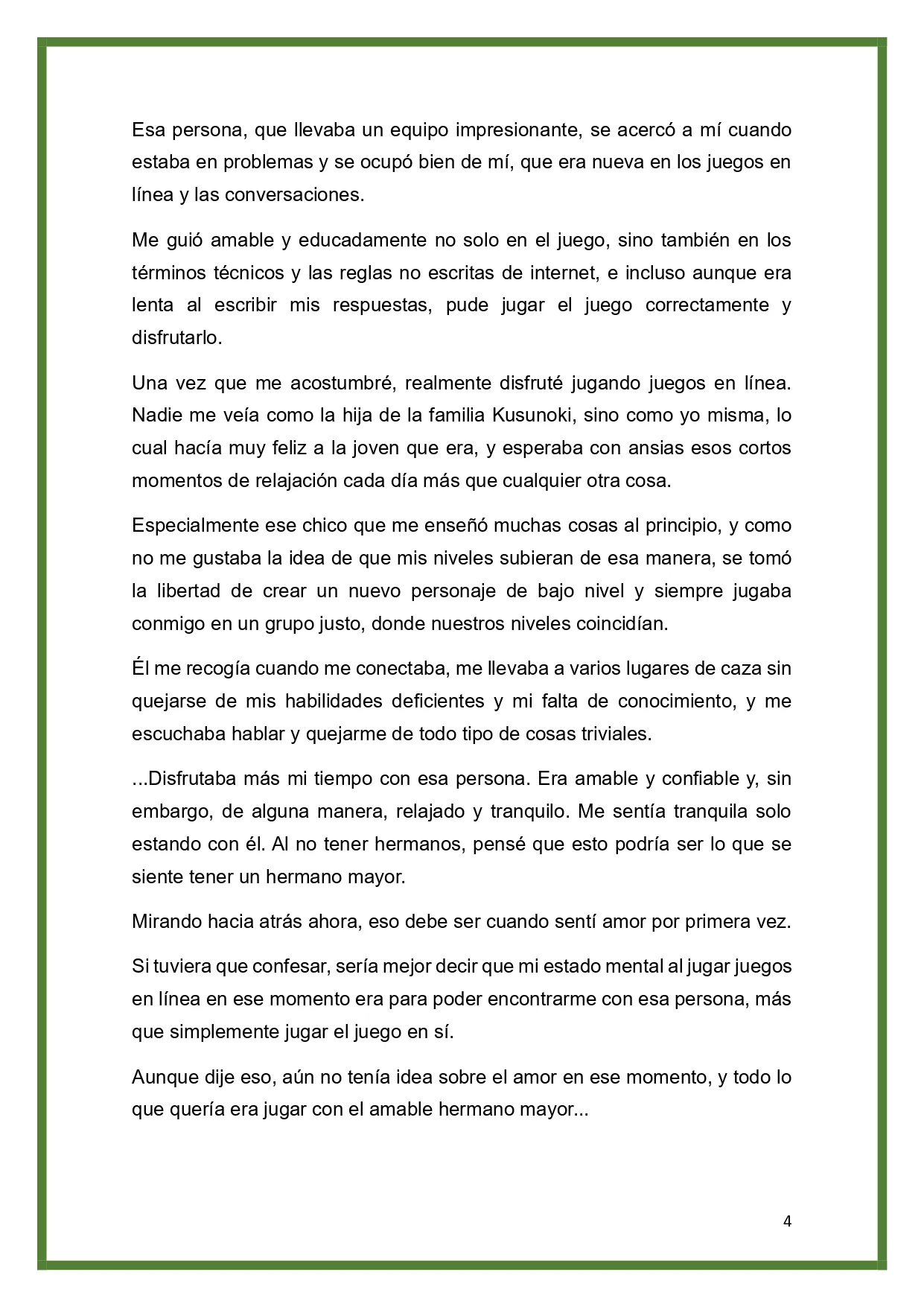 Esa persona, que llevaba un equipo impresionante, se acercó a mí cuando estaba en problemas y se ocupó bien de mí, que era nueva en los juegos en línea y las conversaciones.

Me guió amable y educadamente no solo en el juego, sino también en los términos técnicos y las reglas no escritas de internet, e incluso aunque era lenta al escribir mis respuestas, pude jugar el juego correctamente y disfrutarlo.

Una vez que me acostumbré, realmente disfruté jugando juegos en línea. Nadie me veía como la hija de la familia Kusunoki, sino como yo misma, lo cual hacía muy feliz a la joven que era, y esperaba con ansias esos cortos momentos de relajación cada día más que cualquier otra cosa.

Especialmente ese chico que me enseñó muchas cosas al principio, y como no me gustaba la idea de que mis niveles subieran de esa manera, se tomó la libertad de crear un nuevo personaje de bajo nivel y siempre jugaba conmigo en un grupo justo, donde nuestros niveles coincidían.

Él me recogía cuando me conectaba, me llevaba a varios lugares de caza sin quejarse de mis habilidades deficientes y mi falta de conocimiento, y me escuchaba hablar y quejarme de todo tipo de cosas triviales.

...Disfrutaba más mi tiempo con esa persona. Era amable y confiable y, sin embargo, de alguna manera, relajado y tranquilo. Me sentía tranquila solo estando con él. Al no tener hermanos, pensé que esto podría ser lo que se siente tener un hermano mayor.

Mirando hacia atrás ahora, eso debe ser cuando sentí amor por primera vez.

Si tuviera que confesar, sería mejor decir que mi estado mental al jugar juegos en línea en ese momento era para poder encontrarme con esa persona, más que simplemente jugar el juego en sí.

Aunque dije eso, aún no tenía idea sobre el amor en ese momento, y todo lo que quería era jugar con el amable hermano mayor...

4